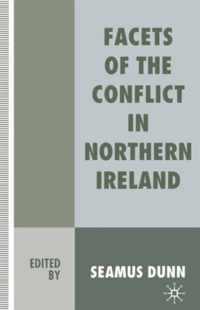 FACETS OF THE CONFLICT IN NORTHERN IRELAND

EDITED BY

SEAMUS DUNN